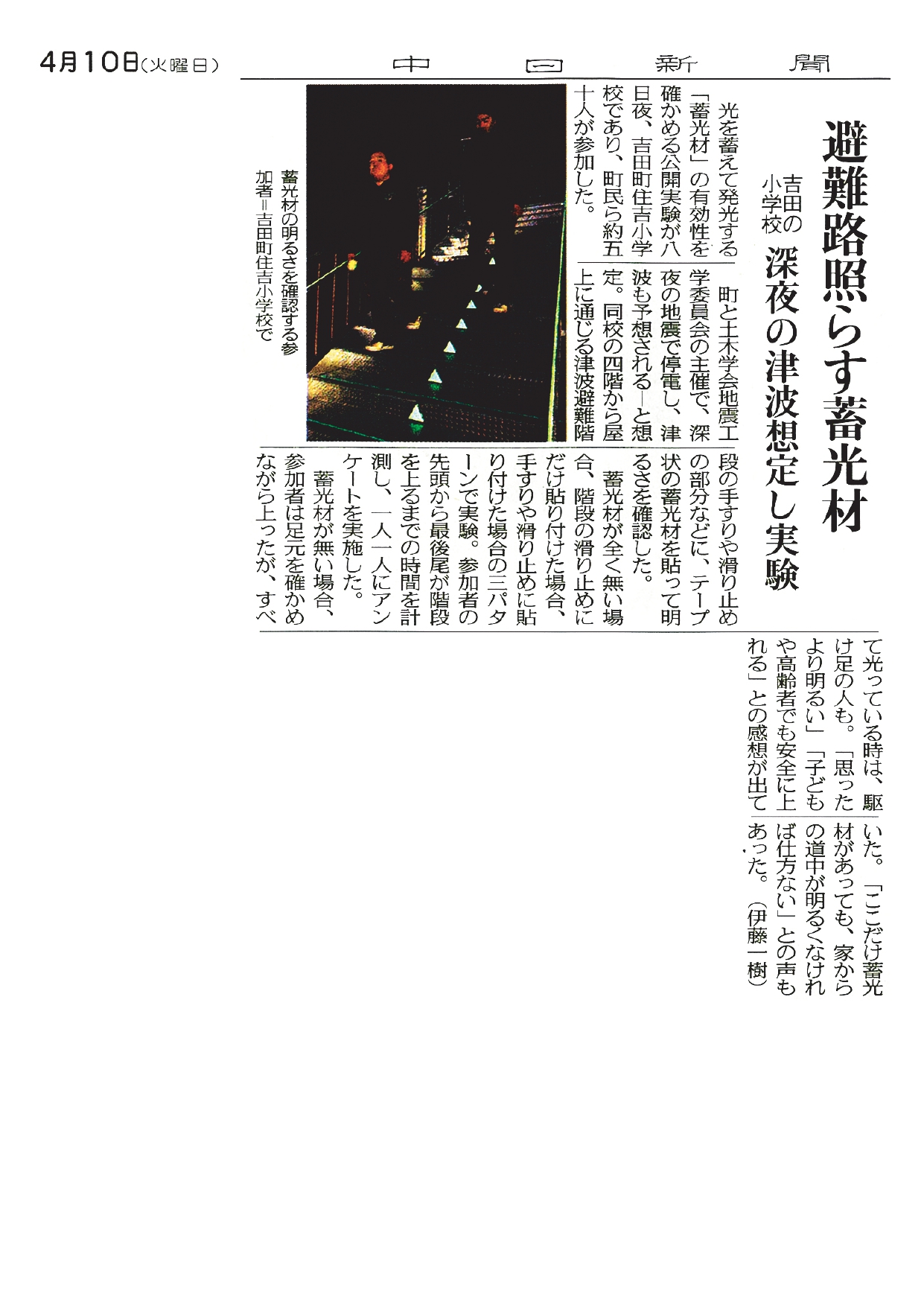 4月10日(火曜日)　中日新聞

避難路照らす蓄光材

吉田の小学校　深夜の津波想定し実験

光を蓄えて発光する「蓄光材」の有効性を確かめる公開実験が八日夜、吉田町住吉小学校であり、町民ら約五十人が参加した。

町と土木学会地震工学委員会の主催で、深夜の地震で停電し、津波も予想される―と想定。同校の四階から屋上に通じる津波避難階段の手すりや滑り止めの部分などに、テープ状の蓄光材を貼って明るさを確認した。

蓄光材が全く無い場合、階段の滑り止めにだけ貼り付けた場合、手すりや滑り止めに貼り付けた場合の三パターンで実験。参加者の先頭から最後尾が階段を上るまでの時間を計測し、一人一人にアンケートを実施した。

蓄光材が無い場合、参加者は足元を確かめながら上ったが、すべて光っている時は、駆け足の人も。「思ったより明るい」「子どもや高齢者でも安全に上れる」との感想が出ていた。「ここだけ蓄光材があっても、家からの道中が明るくなければ仕方ない」との声もあった。(伊藤一樹)

蓄光材の明るさを確認する参加者=吉田町住吉小学校で